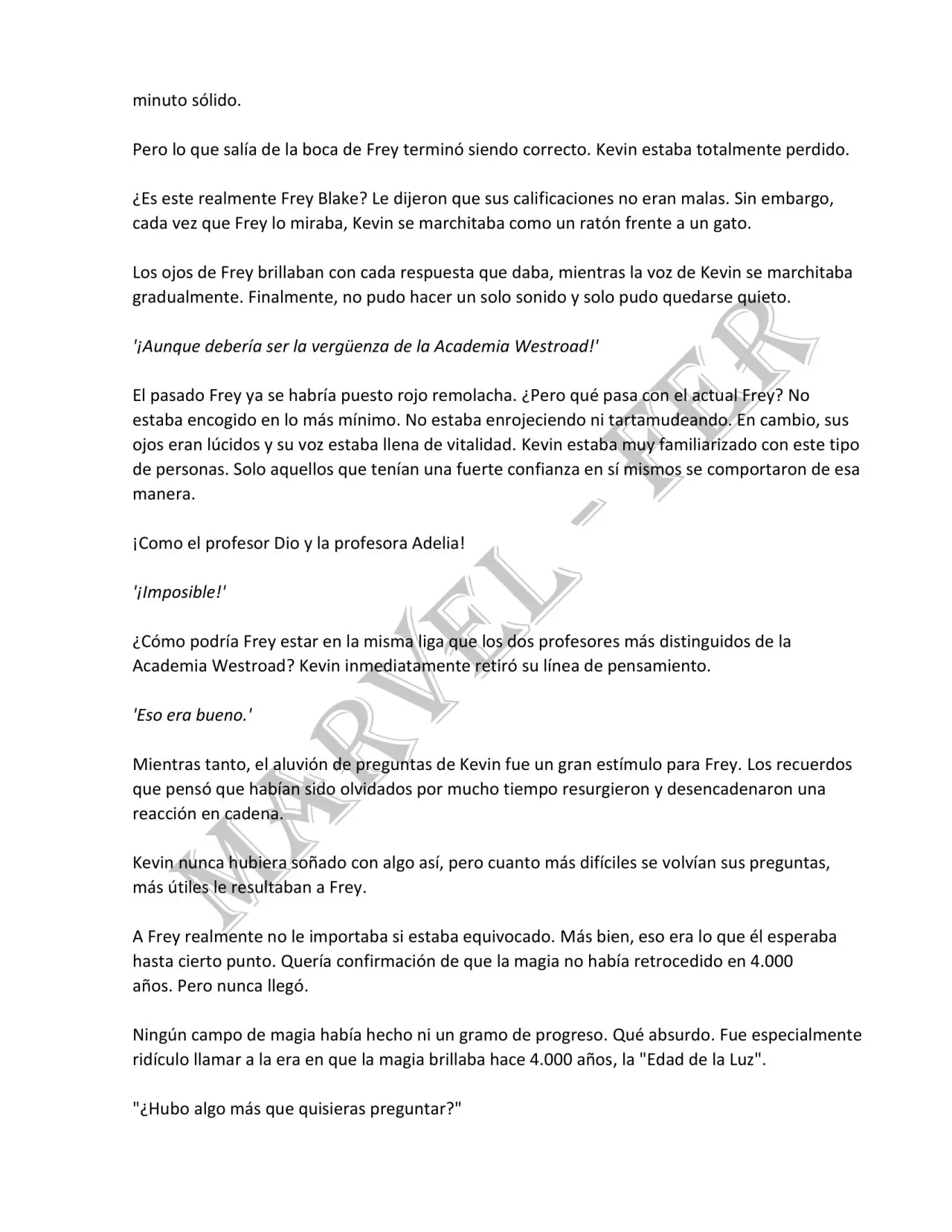 minuto sólido.

Pero lo que salía de la boca de Frey terminó siendo correcto. Kevin estaba totalmente perdido.

¿Es este realmente Frey Blake? Le dijeron que sus calificaciones no eran malas. Sin embargo, cada vez que Frey lo miraba, Kevin se marchitaba como un ratón frente a un gato.

Los ojos de Frey brillaban con cada respuesta que daba, mientras la voz de Kevin se marchitaba gradualmente. Finalmente, no pudo hacer un solo sonido y solo pudo quedarse quieto.

'¡Aunque debería ser la vergüenza de la Academia Westroad!'

El pasado Frey ya se habría puesto rojo remolacha. ¿Pero qué pasa con el actual Frey? No estaba encogido en lo más mínimo. No estaba enrojeciendo ni tartamudeando. En cambio, sus ojos eran lúcidos y su voz estaba llena de vitalidad. Kevin estaba muy familiarizado con este tipo de personas. Solo aquellos que tenían una fuerte confianza en sí mismos se comportaron de esa manera.

¡Como el profesor Dio y la profesora Adelia!

'¡Imposible!'

¿Cómo podría Frey estar en la misma liga que los dos profesores más distinguidos de la Academia Westroad? Kevin inmediatamente retiró su línea de pensamiento.

'Eso era bueno.'

Mientras tanto, el aluvión de preguntas de Kevin fue un gran estímulo para Frey. Los recuerdos que pensó que habían sido olvidados por mucho tiempo resurgieron y desencadenaron una reacción en cadena.

Kevin nunca hubiera soñado con algo así, pero cuanto más difíciles se volvían sus preguntas, más útiles le resultaban a Frey.

A Frey realmente no le importaba si estaba equivocado. Más bien, eso era lo que él esperaba hasta cierto punto. Quería confirmación de que la magia no había retrocedido en 4.000 años. Pero nunca llegó.

Ningún campo de magia había hecho ni un gramo de progreso. Qué absurdo. Fue especialmente ridículo llamar a la era en que la magia brillaba hace 4.000 años, la "Edad de la Luz".

"¿Hubo algo más que quisieras preguntar?"

MARVEL - FER